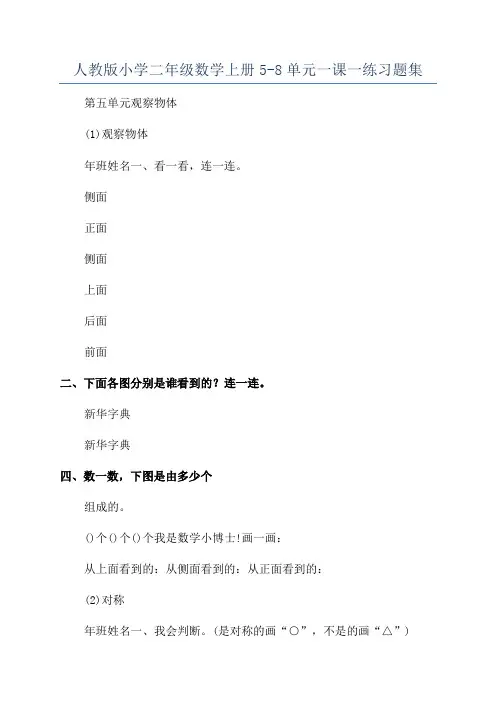 人教版小学二年级数学上册 5-8 单元一课一练习题集

第五单元观察物体

(1)观察物体

年班姓名一、看一看，连一连。

侧面

正面

侧面

上面

后面

前面

二、下面各图分别是谁看到的？连一连。

新华字典

新华字典

四、数一数，下图是由多少个

组成的。

()个()个()个我是数学小博士!画一画：

从上面看到的：从侧面看到的：从正面看到的：

(2)对称

年班姓名一、我会判断。(是对称的画“○”，不是的画“△”)